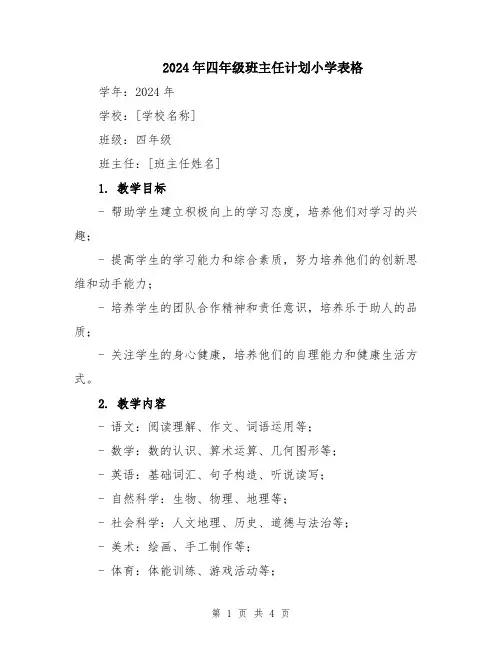 2024年四年级班主任计划小学表格

学年：2024年

学校：[学校名称]

班级：四年级

班主任：[班主任姓名]

1. 教学目标

- 帮助学生建立积极向上的学习态度，培养他们对学习的兴趣；

- 提高学生的学习能力和综合素质，努力培养他们的创新思维和动手能力；

- 培养学生的团队合作精神和责任意识，培养乐于助人的品质；

- 关注学生的身心健康，培养他们的自理能力和健康生活方式。

2. 教学内容

- 语文：阅读理解、作文、词语运用等；

- 数学：数的认识、算术运算、几何图形等；

- 英语：基础词汇、句子构造、听说读写；

- 自然科学：生物、物理、地理等；

- 社会科学：人文地理、历史、道德与法治等；

- 美术：绘画、手工制作等；

- 体育：体能训练、游戏活动等；

第 1 页 共 4 页